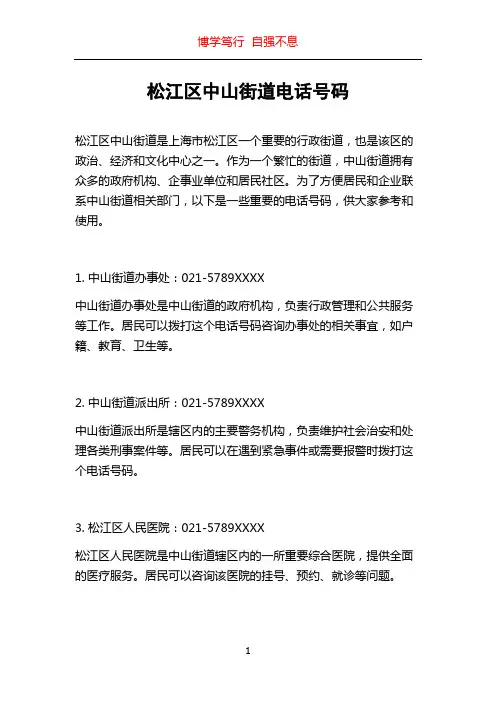 博学笃行 自强不息

松江区中山街道电话号码

松江区中山街道是上海市松江区一个重要的行政街道，也是该区的政治、经济和文化中心之一。作为一个繁忙的街道，中山街道拥有众多的政府机构、企事业单位和居民社区。为了方便居民和企业联系中山街道相关部门，以下是一些重要的电话号码，供大家参考和使用。

1. 中山街道办事处：021-5789XXXX

中山街道办事处是中山街道的政府机构，负责行政管理和公共服务等工作。居民可以拨打这个电话号码咨询办事处的相关事宜，如户籍、教育、卫生等。

2. 中山街道派出所：021-5789XXXX

中山街道派出所是辖区内的主要警务机构，负责维护社会治安和处理各类刑事案件等。居民可以在遇到紧急事件或需要报警时拨打这个电话号码。

3. 松江区人民医院：021-5789XXXX

松江区人民医院是中山街道辖区内的一所重要综合医院，提供全面的医疗服务。居民可以咨询该医院的挂号、预约、就诊等问题。

1